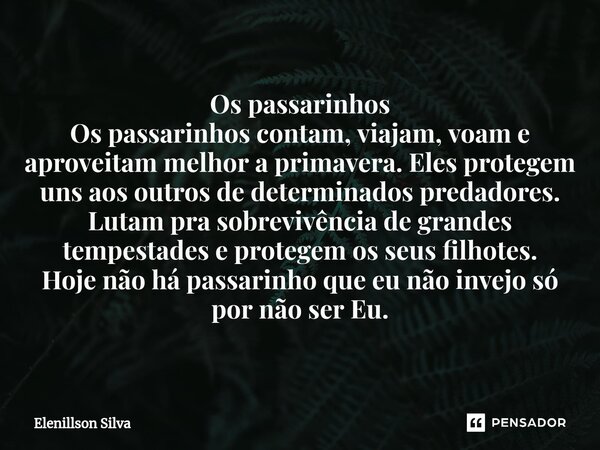 Os passarinhos
Os passarinhos contam, viajam, voam e aproveitam melhor a primavera. Eles protegem uns aos outros de determinados predadores. Lutam pra sobrevivência de grandes tempestades e protegem os seus filhotes.
Hoje não há passarinho que eu não invejo só por não ser Eu.

Elenillson Silva

PENSADOR